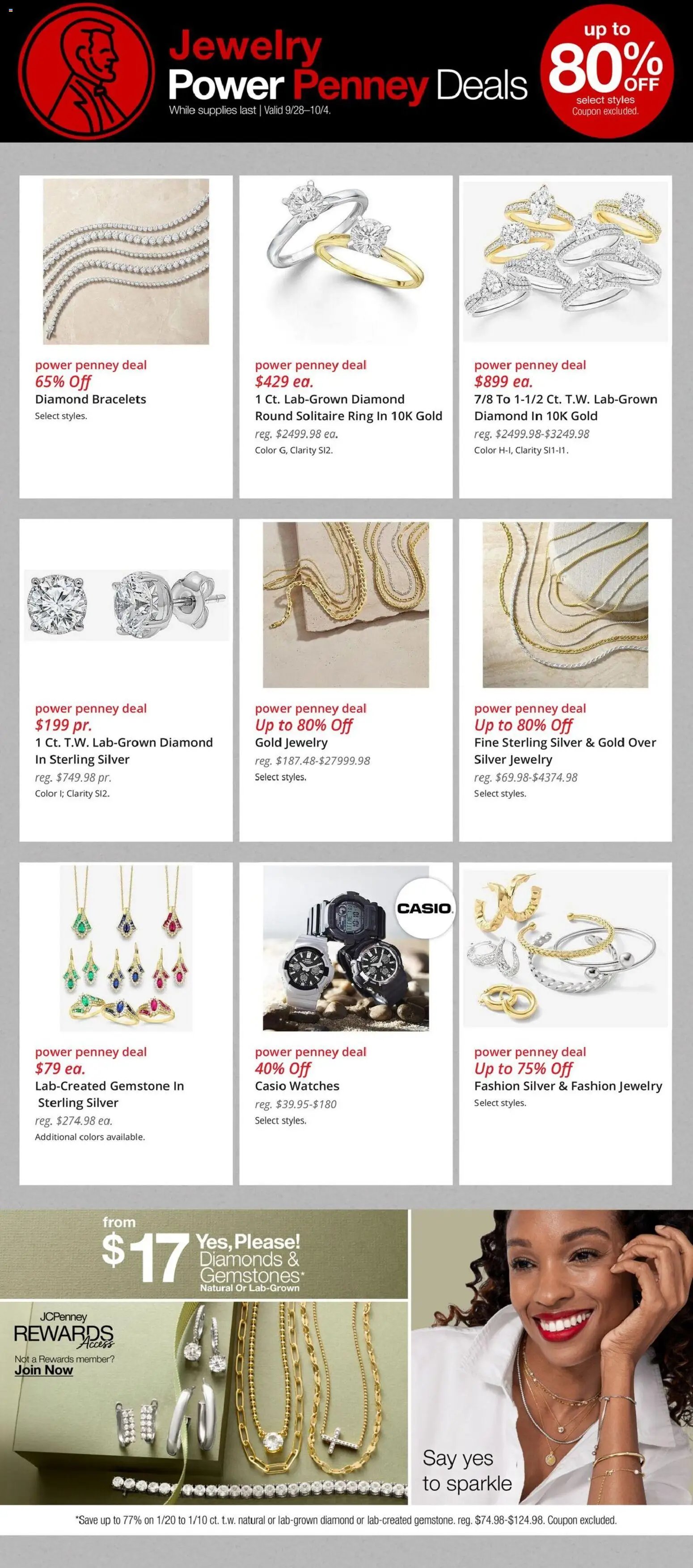 Jewelry
Power Penney Deals
While supplies last | Valid 9/28–10/4.

up to 80% OFF
select styles
Coupon excluded.

power penney deal
65% Off
Diamond Bracelets
Select styles.

power penney deal
$429 ea.
1 Ct. Lab-Grown Diamond Round Solitaire Ring In 10K Gold
reg. $2499.98 ea.
Color G, Clarity SI2.

power penney deal
$899 ea.
7/8 To 1-1/2 Ct. T.W. Lab-Grown Diamond In 10K Gold
reg. $2499.98-$3249.98
Color H-I, Clarity SI1-I1.

power penney deal
$199 pr.
1 Ct. T.W. Lab-Grown Diamond In Sterling Silver
reg. $749.98 pr.
Color I; Clarity SI2.

power penney deal
Up to 80% Off
Gold Jewelry
reg. $187.48-$27999.98
Select styles.

power penney deal
Up to 80% Off
Fine Sterling Silver & Gold Over Silver Jewelry
reg. $69.98-$4374.98
Select styles.

power penney deal
$79 ea.
Lab-Created Gemstone In Sterling Silver
reg. $274.98 ea.
Additional colors available.

CASIO

power penney deal
40% Off
Casio Watches
reg. $39.95-$180
Select styles.

power penney deal
Up to 75% Off
Fashion Silver & Fashion Jewelry
Select styles.

from
$17 Yes, Please! Diamonds & Gemstones*
Natural Or Lab-Grown

JCPenney
REWARDS Access
Not a Rewards member?
Join Now

Say yes to sparkle

*Save up to 77% on 1/20 to 1/10 ct. t.w. natural or lab-grown diamond or lab-created gemstone. reg. $74.98-$124.98. Coupon excluded.